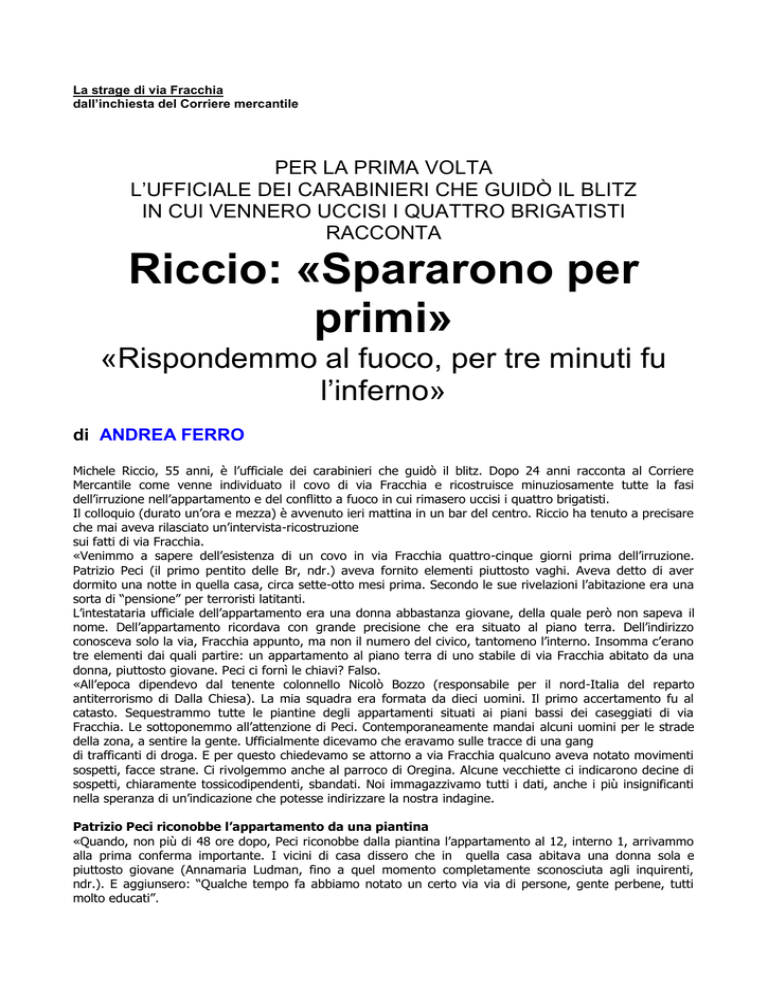 La strage di via Fracchia
dall'inchiesta del Corriere mercantile

PER LA PRIMA VOLTA
L'UFFICIALE DEI CARABINIERI CHE GUIDÒ IL BLITZ
IN CUI VENNERO UCCISI I QUATTRO BRIGATISTI
RACCONTA

Riccio: «Spararono per primi»

«Rispondemmo al fuoco, per tre minuti fu l'inferno»

di ANDREA FERRO

Michele Riccio, 55 anni, è l'ufficiale dei carabinieri che guidò il blitz. Dopo 24 anni racconta al Corriere Mercantile come venne individuato il covo di via Fracchia e ricostruisce minuziosamente tutte la fasi dell'irruzione nell'appartamento e del conflitto a fuoco in cui rimasero uccisi i quattro brigatisti.
Il colloquio (durato un'ora e mezza) è avvenuto ieri mattina in un bar del centro. Riccio ha tenuto a precisare che mai aveva rilasciato un'intervista-ricostruzione sui fatti di via Fracchia.
«Venimmo a sapere dell'esistenza di un covo in via Fracchia quattro-cinque giorni prima dell'irruzione. Patrizio Peci (il primo pentito delle Br, ndr.) aveva fornito elementi piuttosto vaghi. Aveva detto di aver dormito una notte in quella casa, circa sette-otto mesi prima. Secondo le sue rivelazioni l'abitazione era una sorta di "pensione" per terroristi latitanti.
L'intestataria ufficiale dell'appartamento era una donna abbastanza giovane, della quale però non sapeva il nome. Dell'appartamento ricordava con grande precisione che era situato al piano terra. Dell'indirizzo conosceva solo la via, Fracchia appunto, ma non il numero del civico, tantomeno l'interno. Insomma c'erano tre elementi dai quali partire: un appartamento al piano terra di uno stabile di via Fracchia abitato da una donna, piuttosto giovane. Peci ci fornì le chiavi? Falso.
«All'epoca dipendevo dal tenente colonnello Nicolò Bozzo (responsabile per il nord-Italia del reparto antiterrorismo di Dalla Chiesa). La mia squadra era formata da dieci uomini. Il primo accertamento fu al catasto. Sequestrammo tutte le piantine degli appartamenti situati ai piani bassi dei caseggiati di via Fracchia. Le sottoponemmo all'attenzione di Peci. Contemporaneamente mandai alcuni uomini per le strade della zona, a sentire la gente. Ufficialmente dicevamo che eravamo sulle tracce di una gang di trafficanti di droga. E per questo chiedevamo se attorno a via Fracchia qualcuno aveva notato movimenti sospetti, facce strane. Ci rivolgemmo anche al parroco di Oregina. Alcune vecchiette ci indicarono decine di sospetti, chiaramente tossicodipendenti, sbandati. Noi immagazzivamo tutti i dati, anche i più insignificanti nella speranza di un'indicazione che potesse indirizzare la nostra indagine.

Patrizio Peci riconobbe l'appartamento da una piantina
«Quando, non più di 48 ore dopo, Peci riconobbe dalla piantina l'appartamento al 12, interno 1, arrivammo alla prima conferma importante. I vicini di casa dissero che in quella casa abitava una donna sola e piuttosto giovane (Annamaria Ludman, fino a quel momento completamente sconosciuta agli inquirenti, ndr.). E aggiunsero: "Qualche tempo fa abbiamo notato un certo via via di persone, gente perbene, tutti molto educati".